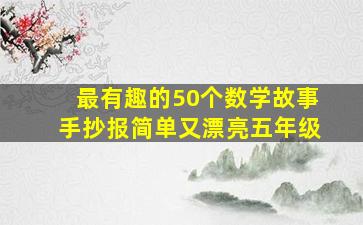 最有趣的50个数学故事
手抄报简单又漂亮五年级